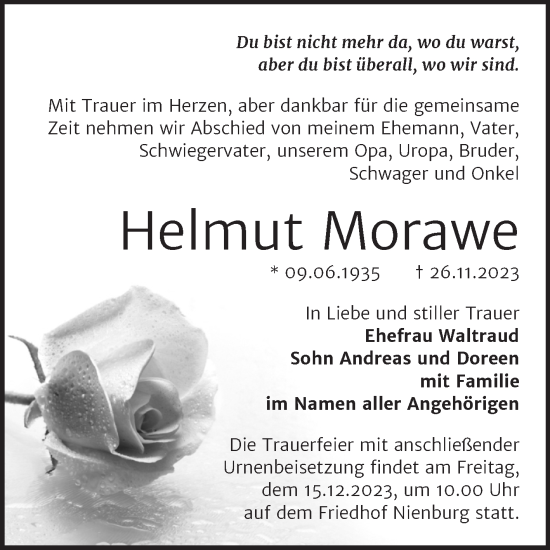 Du bist nicht mehr da, wo du warst,
aber du bist überall, wo wir sind.

Mit Trauer im Herzen, aber dankbar für die gemeinsame Zeit nehmen wir Abschied von meinem Ehemann, Vater, Schwiegervater, unserem Opa, Uropa, Bruder, Schwager und Onkel

Helmut Morawe

* 09.06.1935 † 26.11.2023

In Liebe und stiller Trauer
Ehefrau Waltraud
Sohn Andreas und Doreen
mit Familie
im Namen aller Angehörigen

Die Trauerfeier mit anschließender Urnenbeisetzung findet am Freitag, dem 15.12.2023, um 10.00 Uhr auf dem Friedhof Nienburg statt.